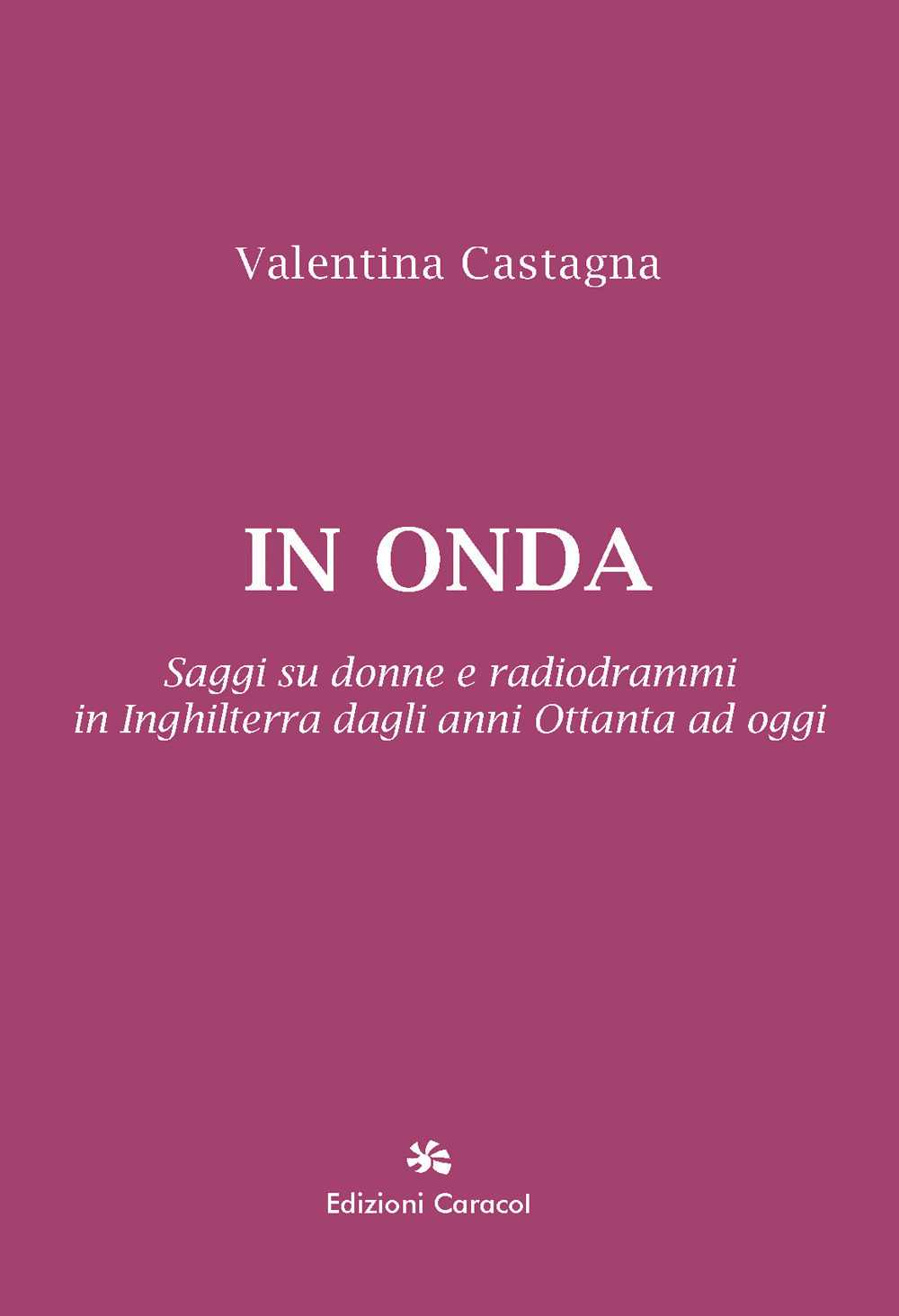 Valentina Castagna

IN ONDA

Saggi su donne e radiodrammi in Inghilterra dagli anni Ottanta ad oggi

Edizioni Caracol